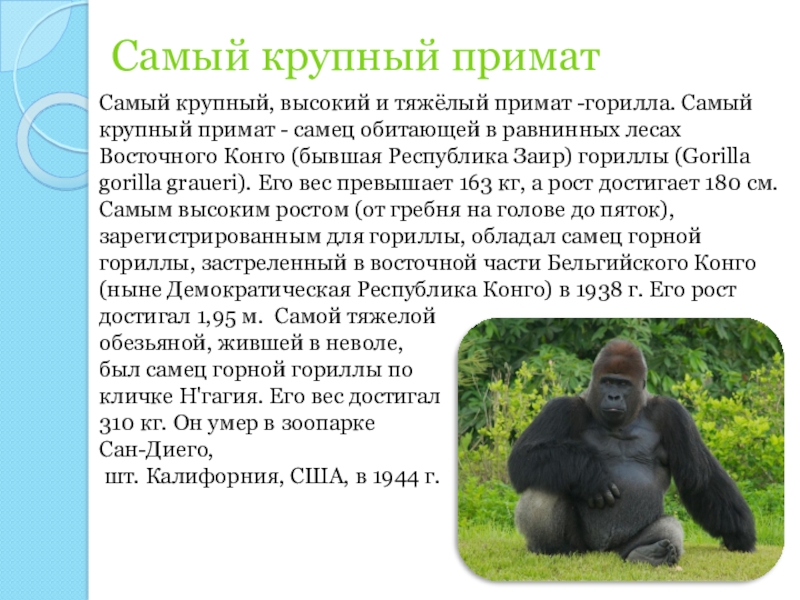 Самый крупный примат

Самый крупный, высокий и тяжёлый примат -горилла. Самый крупный примат - самец обитающей в равнинных лесах Восточного Конго (бывшая Республика Заир) гориллы (Gorilla gorilla graueri). Его вес превышает 163 кг, а рост достигает 180 см. Самым высоким ростом (от гребня на голове до пяток), зарегистрированным для гориллы, обладал самец горной гориллы, застреленный в восточной части Бельгийского Конго (ныне Демократическая Республика Конго) в 1938 г. Его рост достигал 1,95 м. Самой тяжелой обезьяной, жившей в неволе, был самец горной гориллы по кличке Н'гагия. Его вес достигал 310 кг. Он умер в зоопарке Сан-Диего, шт. Калифорния, США, в 1944 г.